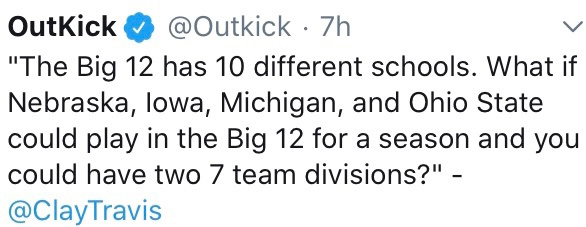 OutKick @Outkick · 7h

"The Big 12 has 10 different schools. What if Nebraska, Iowa, Michigan, and Ohio State could play in the Big 12 for a season and you could have two 7 team divisions?" - @ClayTravis